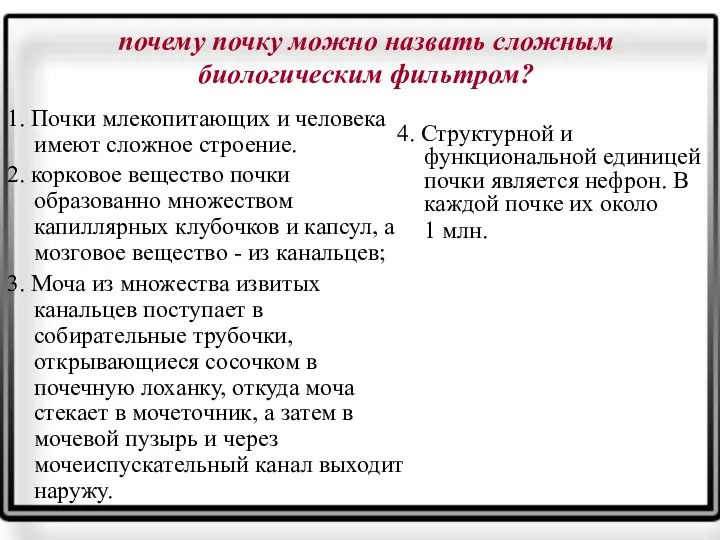 почему почку можно назвать сложным биологическим фильтром?

1. Почки млекопитающих и человека имеют сложное строение.

2. корковое вещество почки образованно множеством капиллярных клубочков и капсул, а мозговое вещество - из канальцев;

3. Моча из множества извитых канальцев поступает в собирательные трубочки, открывающиеся сосочком в почечную лоханку, откуда моча стекает в мочеточник, а затем в мочевой пузырь и через мочеиспускательный канал выходит наружу.

4. Структурной и функциональной единицей почки является нефрон. В каждой почке их около 1 млн.